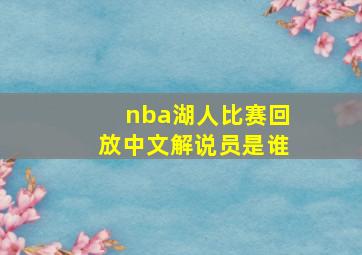 nba湖人比赛回放中文解说员是谁